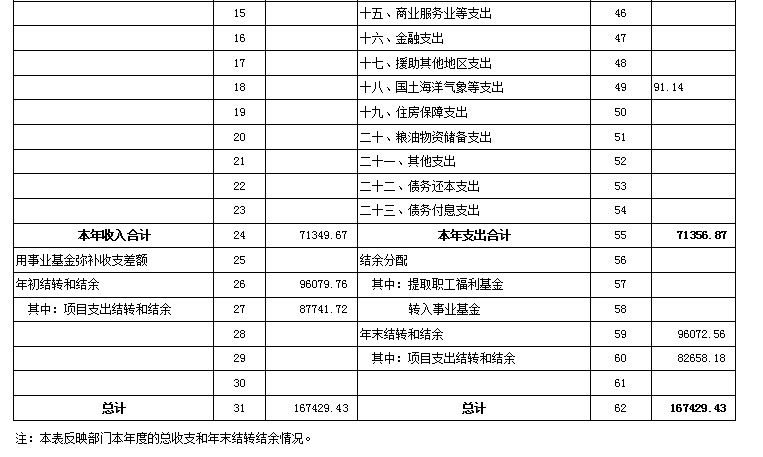 |  | 15 |  | 十五、商业服务业等支出 | 46 |  |
|---|---|---|---|---|---|
|  | 16 |  | 十六、金融支出 | 47 |  |
|  | 17 |  | 十七、援助其他地区支出 | 48 |  |
|  | 18 |  | 十八、国土海洋气象等支出 | 49 | 91.14 |
|  | 19 |  | 十九、住房保障支出 | 50 |  |
|  | 20 |  | 二十、粮油物资储备支出 | 51 |  |
|  | 21 |  | 二十一、其他支出 | 52 |  |
|  | 22 |  | 二十二、债务还本支出 | 53 |  |
|  | 23 |  | 二十三、债务付息支出 | 54 |  |
| 本年收入合计 | 24 | 71349.67 | 本年支出合计 | 55 | 71356.87 |
| 用事业基金弥补收支差额 | 25 |  | 结余分配 | 56 |  |
| 年初结转和结余 | 26 | 96079.76 | 其中：提取职工福利基金 | 57 |  |
| 其中：项目支出结转和结余 | 27 | 87741.72 | 转入事业基金 | 58 |  |
|  | 28 |  | 年末结转和结余 | 59 | 96072.56 |
|  | 29 |  | 其中：项目支出结转和结余 | 60 | 82658.18 |
|  | 30 |  |  | 61 |  |
| 总计 | 31 | 167429.43 | 总计 | 62 | 167429.43 |

注：本表反映部门本年度的总收支和年末结转结余情况。